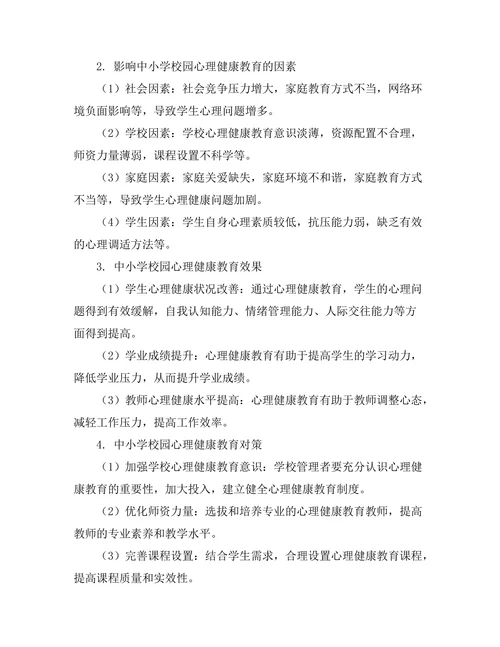 2. 影响中小学校园心理健康教育的因素

（1）社会因素：社会竞争压力增大，家庭教育方式不当，网络环境负面影响等，导致学生心理问题增多。

（2）学校因素：学校心理健康教育意识淡薄，资源配置不合理，师资力量薄弱，课程设置不科学等。

（3）家庭因素：家庭关爱缺失，家庭环境不和谐，家庭教育方式不当等，导致学生心理健康问题加剧。

（4）学生因素：学生自身心理素质较低，抗压能力弱，缺乏有效的心理调适方法等。

3. 中小学校园心理健康教育效果

（1）学生心理健康状况改善：通过心理健康教育，学生的心理问题得到有效缓解，自我认知能力、情绪管理能力、人际交往能力等方面得到提高。

（2）学业成绩提升：心理健康教育有助于提高学生的学习动力，降低学业压力，从而提升学业成绩。

（3）教师心理健康水平提高：心理健康教育有助于教师调整心态，减轻工作压力，提高工作效率。

4. 中小学校园心理健康教育对策

（1）加强学校心理健康教育意识：学校管理者要充分认识心理健康教育的重要性，加大投入，建立健全心理健康教育制度。

（2）优化师资力量：选拔和培养专业的心理健康教育教师，提高教师的专业素养和教学水平。

（3）完善课程设置：结合学生需求，合理设置心理健康教育课程，提高课程质量和实效性。